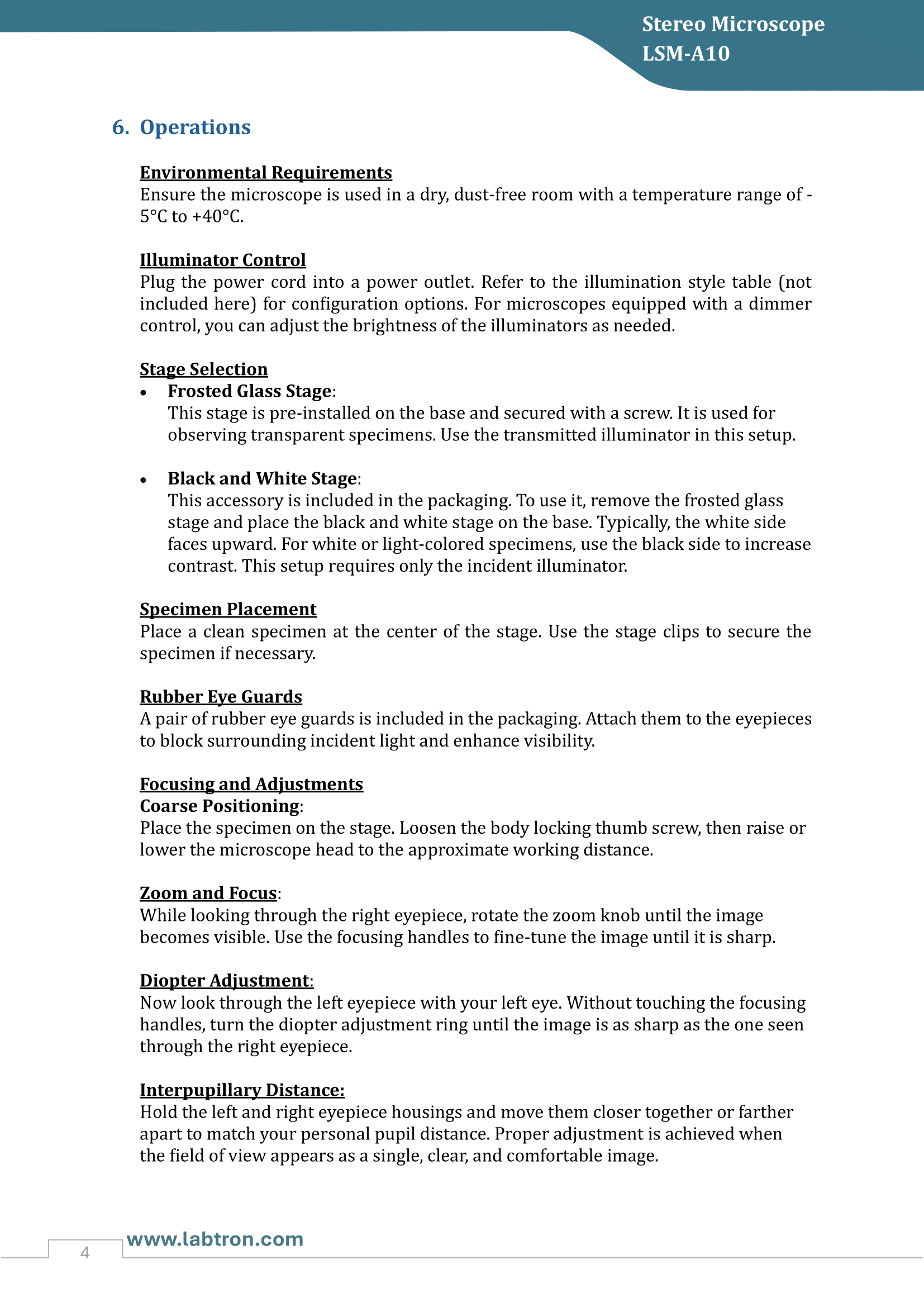 Stereo Microscope
LSM-A10

6. Operations

Environmental Requirements
Ensure the microscope is used in a dry, dust-free room with a temperature range of -5°C to +40°C.

Illuminator Control
Plug the power cord into a power outlet. Refer to the illumination style table (not included here) for configuration options. For microscopes equipped with a dimmer control, you can adjust the brightness of the illuminators as needed.

Stage Selection
• Frosted Glass Stage:
This stage is pre-installed on the base and secured with a screw. It is used for observing transparent specimens. Use the transmitted illuminator in this setup.

• Black and White Stage:
This accessory is included in the packaging. To use it, remove the frosted glass stage and place the black and white stage on the base. Typically, the white side faces upward. For white or light-colored specimens, use the black side to increase contrast. This setup requires only the incident illuminator.

Specimen Placement
Place a clean specimen at the center of the stage. Use the stage clips to secure the specimen if necessary.

Rubber Eye Guards
A pair of rubber eye guards is included in the packaging. Attach them to the eyepieces to block surrounding incident light and enhance visibility.

Focusing and Adjustments
Coarse Positioning:
Place the specimen on the stage. Loosen the body locking thumb screw, then raise or lower the microscope head to the approximate working distance.

Zoom and Focus:
While looking through the right eyepiece, rotate the zoom knob until the image becomes visible. Use the focusing handles to fine-tune the image until it is sharp.

Diopter Adjustment:
Now look through the left eyepiece with your left eye. Without touching the focusing handles, turn the diopter adjustment ring until the image is as sharp as the one seen through the right eyepiece.

Interpupillary Distance:
Hold the left and right eyepiece housings and move them closer together or farther apart to match your personal pupil distance. Proper adjustment is achieved when the field of view appears as a single, clear, and comfortable image.

4
www.labtron.com